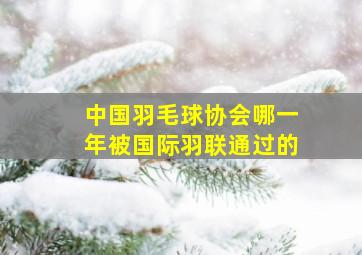 中国羽毛球协会哪一年被国际羽联通过的